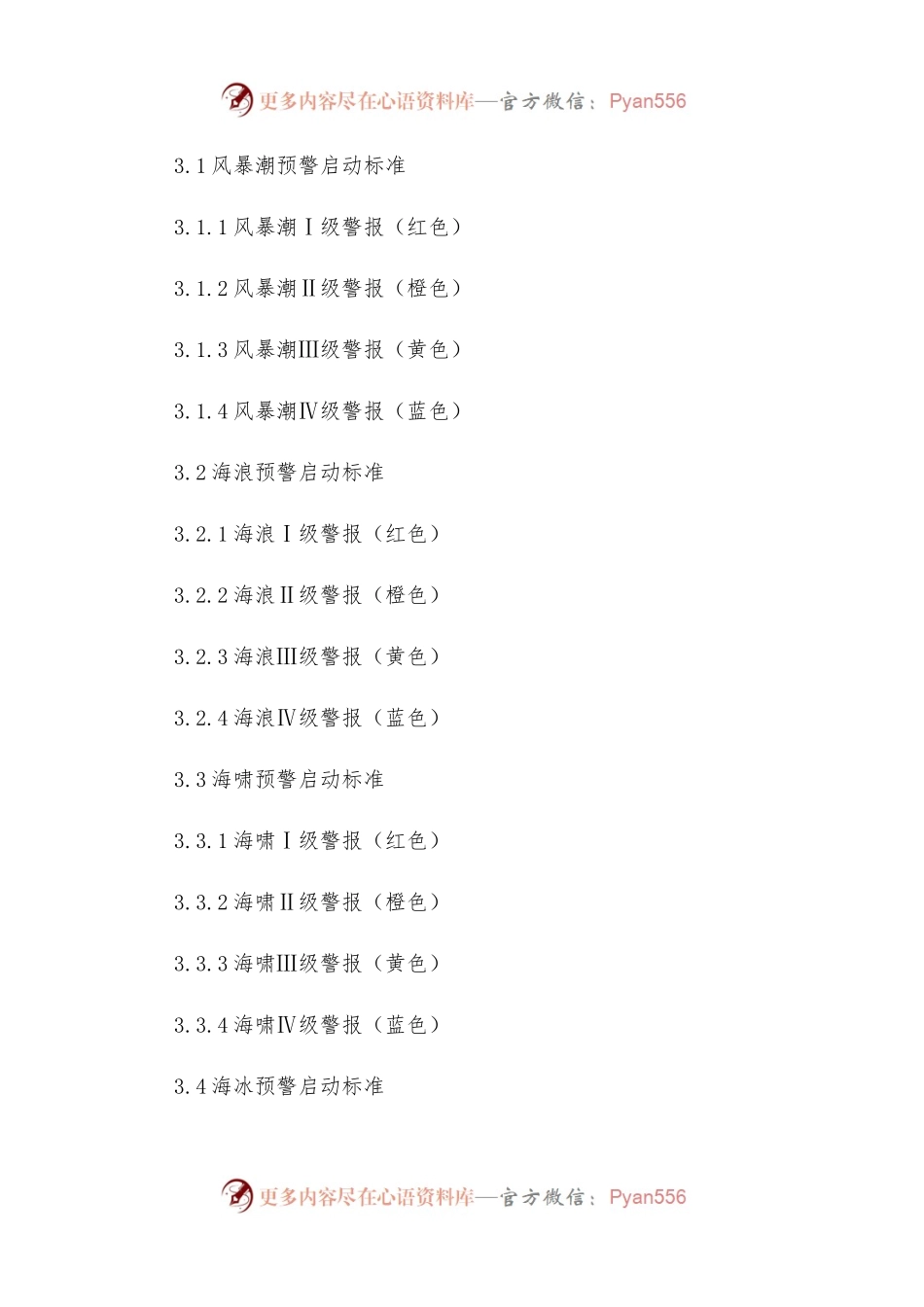 更多内容尽在心语资料库—官方微信：Pyan556

3.1风暴潮预警启动标准

3.1.1风暴潮Ⅰ级警报（红色）

3.1.2风暴潮Ⅱ级警报（橙色）

3.1.3风暴潮Ⅲ级警报（黄色）

3.1.4风暴潮Ⅳ级警报（蓝色）

3.2海浪预警启动标准

3.2.1海浪Ⅰ级警报（红色）

3.2.2海浪Ⅱ级警报（橙色）

3.2.3海浪Ⅲ级警报（黄色）

3.2.4海浪Ⅳ级警报（蓝色）

3.3海啸预警启动标准

3.3.1海啸Ⅰ级警报（红色）

3.3.2海啸Ⅱ级警报（橙色）

3.3.3海啸Ⅲ级警报（黄色）

3.3.4海啸Ⅳ级警报（蓝色）

3.4海冰预警启动标准

更多内容尽在心语资料库—官方微信：Pyan556